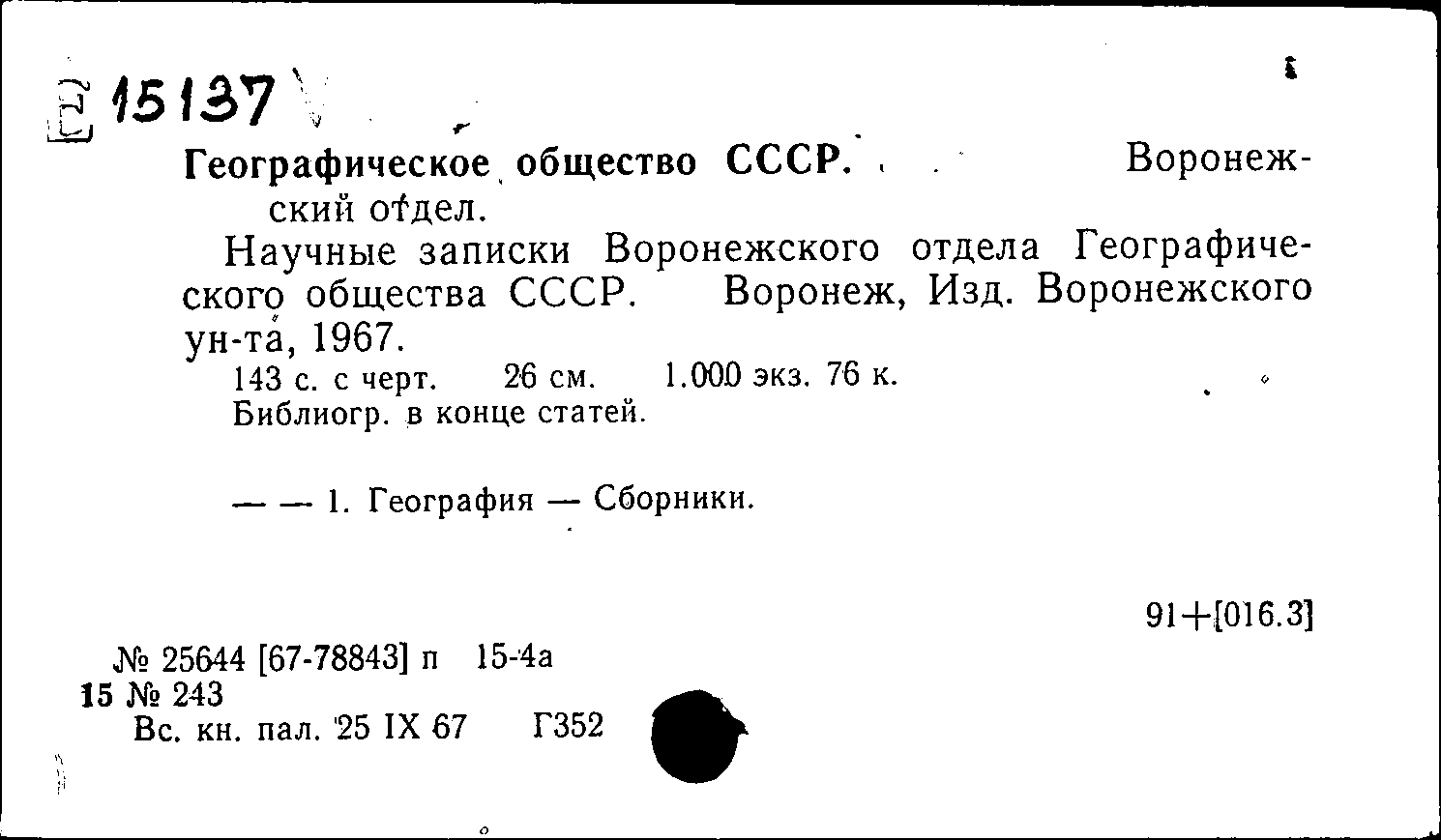 15137

Географическое общество СССР. Воронежский отдел.

Научные записки Воронежского отдела Географического общества СССР. Воронеж, Изд. Воронежского ун-та, 1967.

143 с. с черт. 26 см. 1.000 экз. 76 к.
Библиогр. в конце статей.

— — 1. География — Сборники.

91+[016.3]

№ 25644 [67-78843] п 15-4а
15 № 243
Вс. кн. пал. 25 IX 67 Г352